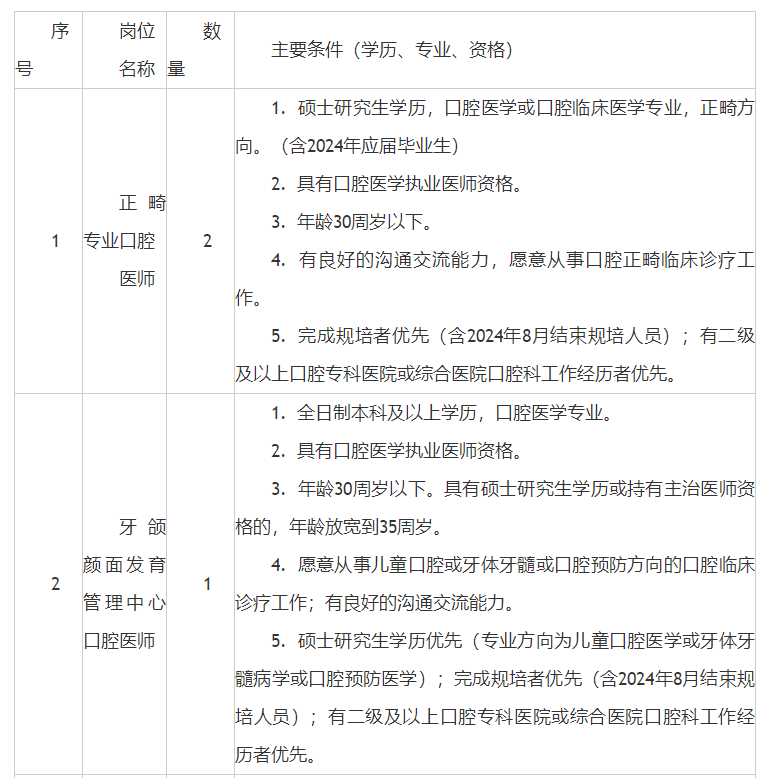 | 序号 | 岗位名称 | 数量 | 主要条件（学历、专业、资格） |
|---|---|---|---|
| 1 | 正畸专业口腔医师 | 2 | 1. 硕士研究生学历，口腔医学或口腔临床医学专业，正畸方向。（含2024年应届毕业生）<br>2. 具有口腔医学执业医师资格。<br>3. 年龄30周岁以下。<br>4. 有良好的沟通交流能力，愿意从事口腔正畸临床诊疗工作。<br>5. 完成规培者优先（含2024年8月结束规培人员）；有二级及以上口腔专科医院或综合医院口腔科工作经历者优先。 |
| 2 | 牙颌颜面发育管理中心口腔医师 | 1 | 1. 全日制本科及以上学历，口腔医学专业。<br>2. 具有口腔医学执业医师资格。<br>3. 年龄30周岁以下。具有硕士研究生学历或持有主治医师资格的，年龄放宽到35周岁。<br>4. 愿意从事儿童口腔或牙体牙髓或口腔预防方向的口腔临床诊疗工作；有良好的沟通交流能力。<br>5. 硕士研究生学历优先（专业方向为儿童口腔医学或牙体牙髓病学或口腔预防医学）；完成规培者优先（含2024年8月结束规培人员）；有二级及以上口腔专科医院或综合医院口腔科工作经历者优先。 |